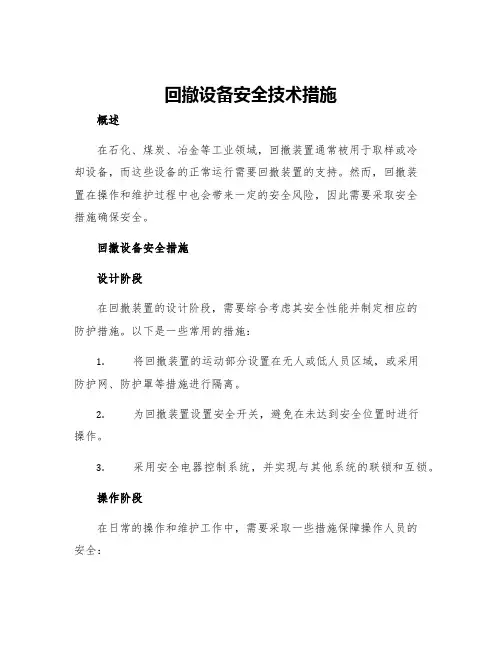 回撤设备安全技术措施

概述

在石化、煤炭、冶金等工业领域，回撤装置通常被用于取样或冷却设备，而这些设备的正常运行需要回撤装置的支持。然而，回撤装置在操作和维护过程中也会带来一定的安全风险，因此需要采取安全措施确保安全。

回撤设备安全措施

设计阶段

在回撤装置的设计阶段，需要综合考虑其安全性能并制定相应的防护措施。以下是一些常用的措施：

1. 将回撤装置的运动部分设置在无人或低人员区域，或采用防护网、防护罩等措施进行隔离。

2. 为回撤装置设置安全开关，避免在未达到安全位置时进行操作。

3. 采用安全电器控制系统，并实现与其他系统的联锁和互锁。

操作阶段

在日常的操作和维护工作中，需要采取一些措施保障操作人员的安全：